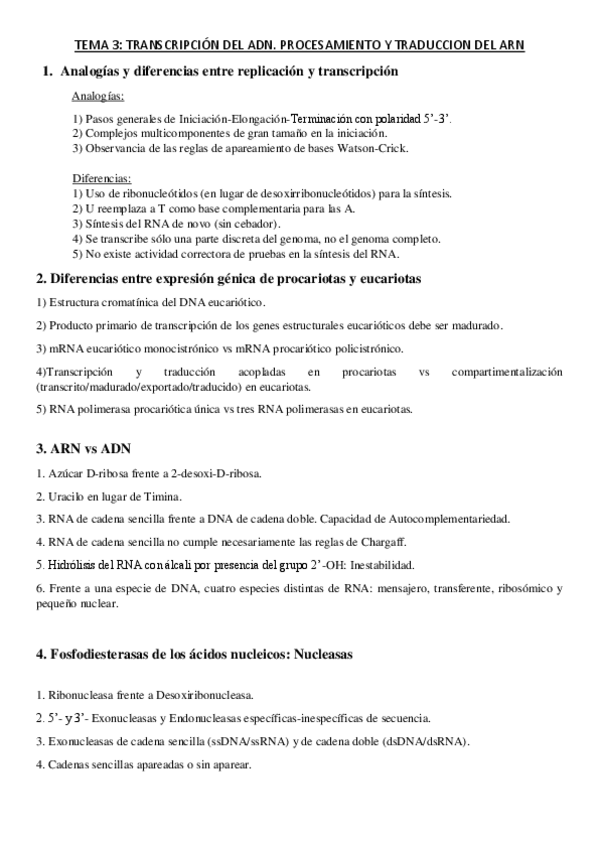 TEMA 3: TRANSCRIPCIÓN DEL ADN. PROCESAMIENTO Y TRADUCCION DEL ARN

1. Analogías y diferencias entre replicación y transcripción

Analogías:

1) Pasos generales de Iniciación-Elongación-Terminación con polaridad 5'-3'.
2) Complejos multicomponentes de gran tamaño en la iniciación.
3) Observancia de las reglas de apareamiento de bases Watson-Crick.

Diferencias:
1) Uso de ribonucleótidos (en lugar de desoxirribonucleótidos) para la síntesis.
2) U reemplaza a T como base complementaria para las A.
3) Síntesis del RNA de novo (sin cebador).
4) Se transcribe sólo una parte discreta del genoma, no el genoma completo.
5) No existe actividad correctora de pruebas en la síntesis del RNA.

2. Diferencias entre expresión génica de procariotas y eucariotas

1) Estructura cromatínica del DNA eucariótico.

2) Producto primario de transcripción de los genes estructurales eucarióticos debe ser madurado.

3) mRNA eucariótico monocistrónico vs mRNA procariótico policistrónico.

4)Transcripción y traducción acopladas en procariotas vs compartimentalización (transcrito/madurado/exportado/traducido) en eucariotas.

5) RNA polimerasa procariótica única vs tres RNA polimerasas en eucariotas.

3. ARN vs ADN

1. Azúcar D-ribosa frente a 2-desoxi-D-ribosa.

2. Uracilo en lugar de Timina.

3. RNA de cadena sencilla frente a DNA de cadena doble. Capacidad de Autocomplementariedad.

4. RNA de cadena sencilla no cumple necesariamente las reglas de Chargaff.

5. Hidrólisis del RNA con álcali por presencia del grupo 2'-OH: Inestabilidad.

6. Frente a una especie de DNA, cuatro especies distintas de RNA: mensajero, transferente, ribosómico y pequeño nuclear.

4. Fosfodiesterasas de los ácidos nucleicos: Nucleasas

1. Ribonucleasa frente a Desoxiribonucleasa.

2. 5'- y 3'- Exonucleasas y Endonucleasas específicas-inespecíficas de secuencia.

3. Exonucleasas de cadena sencilla (ssDNA/ssRNA) y de cadena doble (dsDNA/dsRNA).

4. Cadenas sencillas apareadas o sin aparear.